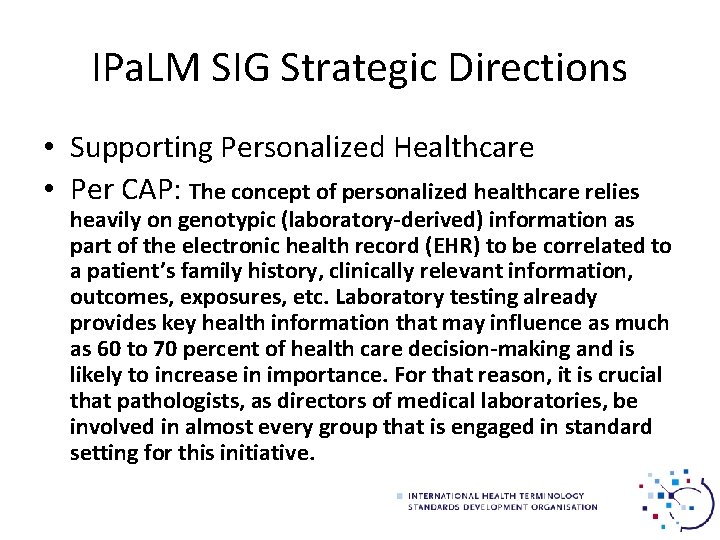 IPaLM SIG Strategic Directions

• Supporting Personalized Healthcare
• Per CAP: The concept of personalized healthcare relies heavily on genotypic (laboratory-derived) information as part of the electronic health record (EHR) to be correlated to a patient's family history, clinically relevant information, outcomes, exposures, etc. Laboratory testing already provides key health information that may influence as much as 60 to 70 percent of health care decision-making and is likely to increase in importance. For that reason, it is crucial that pathologists, as directors of medical laboratories, be involved in almost every group that is engaged in standard setting for this initiative.

INTERNATIONAL HEALTH TERMINOLOGY
STANDARDS DEVELOPMENT ORGANISATION